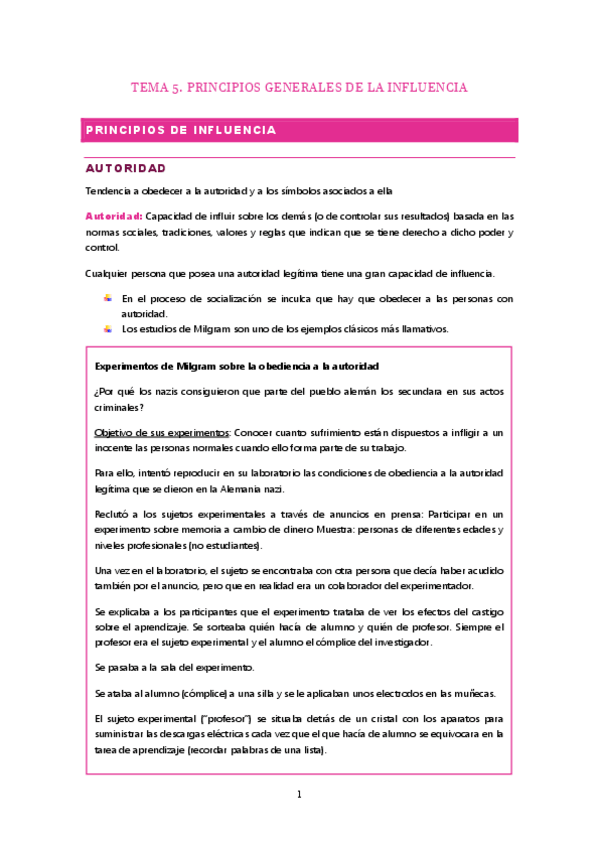 TEMA 5. PRINCIPIOS GENERALES DE LA INFLUENCIA

PRINCIPIOS DE INFLUENCIA

AUTORIDAD

Tendencia a obedecer a la autoridad y a los símbolos asociados a ella

Autoridad: Capacidad de influir sobre los demás (o de controlar sus resultados) basada en las normas sociales, tradiciones, valores y reglas que indican que se tiene derecho a dicho poder y control.

Cualquier persona que posea una autoridad legítima tiene una gran capacidad de influencia.

En el proceso de socialización se inculca que hay que obedecer a las personas con autoridad.
Los estudios de Milgram son uno de los ejemplos clásicos más llamativos.

Experimentos de Milgram sobre la obediencia a la autoridad

¿Por qué los nazis consiguieron que parte del pueblo alemán los secundara en sus actos criminales?

Objetivo de sus experimentos: Conocer cuanto sufrimiento están dispuestos a infligir a un inocente las personas normales cuando ello forma parte de su trabajo.

Para ello, intentó reproducir en su laboratorio las condiciones de obediencia a la autoridad legítima que se dieron en la Alemania nazi.

Reclutó a los sujetos experimentales a través de anuncios en prensa: Participar en un experimento sobre memoria a cambio de dinero Muestra: personas de diferentes edades y niveles profesionales (no estudiantes).

Una vez en el laboratorio, el sujeto se encontraba con otra persona que decía haber acudido también por el anuncio, pero que en realidad era un colaborador del experimentador.

Se explicaba a los participantes que el experimento trataba de ver los efectos del castigo sobre el aprendizaje. Se sorteaba quién hacía de alumno y quién de profesor. Siempre el profesor era el sujeto experimental y el alumno el cómplice del investigador.

Se pasaba a la sala del experimento.

Se ataba al alumno (cómplice) a una silla y se le aplicaban unos electrodos en las muñecas.

El sujeto experimental ("profesor") se situaba detrás de un cristal con los aparatos para suministrar las descargas eléctricas cada vez que el que hacía de alumno se equivocara en la tarea de aprendizaje (recordar palabras de una lista).

1